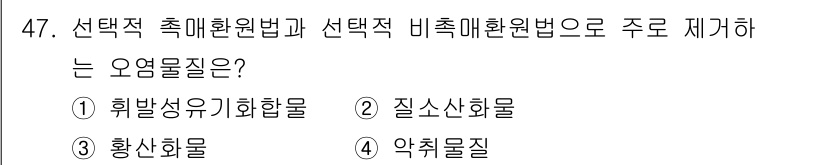 47. 선택적 촉매환원법과 선택적 비촉매환원법으로 주로 제거하는 오염물질은?

① 휘발성유기화합물 ② 질소산화물

③ 황산화물 ④ 악취물질